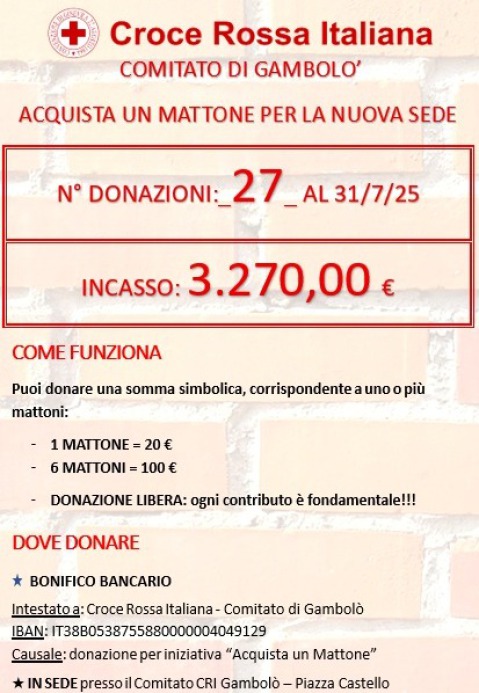 Croce Rossa Italiana
COMITATO DI GAMBOLO'

ACQUISTA UN MATTONE PER LA NUOVA SEDE

N° DONAZIONI:_27_ AL 31/7/25

INCASSO: 3.270,00 €

COME FUNZIONA

Puoi donare una somma simbolica, corrispondente a uno o più mattoni:

- 1 MATTONE = 20 €
- 6 MATTONI = 100 €
- DONAZIONE LIBERA: ogni contributo è fondamentale!!!

DOVE DONARE

★ BONIFICO BANCARIO

Intestato a: Croce Rossa Italiana - Comitato di Gambolò
IBAN: IT38B0538755880000004049129
Causale: donazione per iniziativa "Acquista un Mattone"

★ IN SEDE presso il Comitato CRI Gambolò – Piazza Castello